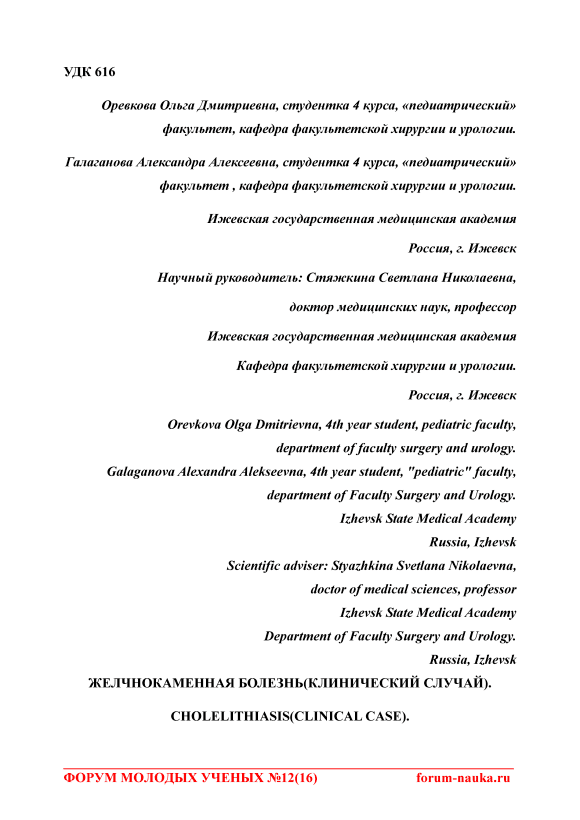 УДК 616

Оревкова Ольга Дмитриевна, студентка 4 курса, «педиатрический» факультет, кафедра факультетской хирургии и урологии.

Галаганова Александра Алексеевна, студентка 4 курса, «педиатрический» факультет , кафедра факультетской хирургии и урологии.

Ижевская государственная медицинская академия

Россия, г. Ижевск

Научный руководитель: Стяжкина Светлана Николаевна,

доктор медицинских наук, профессор

Ижевская государственная медицинская академия

Кафедра факультетской хирургии и урологии.

Россия, г. Ижевск

Orevkova Olga Dmitrievna, 4th year student, pediatric faculty, department of faculty surgery and urology.

Galaganova Alexandra Alekseevna, 4th year student, "pediatric" faculty, department of Faculty Surgery and Urology.

Izhevsk State Medical Academy

Russia, Izhevsk

Scientific adviser: Styazhkina Svetlana Nikolaevna,

doctor of medical sciences, professor

Izhevsk State Medical Academy

Department of Faculty Surgery and Urology.

Russia, Izhevsk

ЖЕЛЧНОКАМЕННАЯ БОЛЕЗНЬ(КЛИНИЧЕСКИЙ СЛУЧАЙ).

CHOLELITHIASIS(CLINICAL CASE).

ФОРУМ МОЛОДЫХ УЧЕНЫХ №12(16) forum-nauka.ru